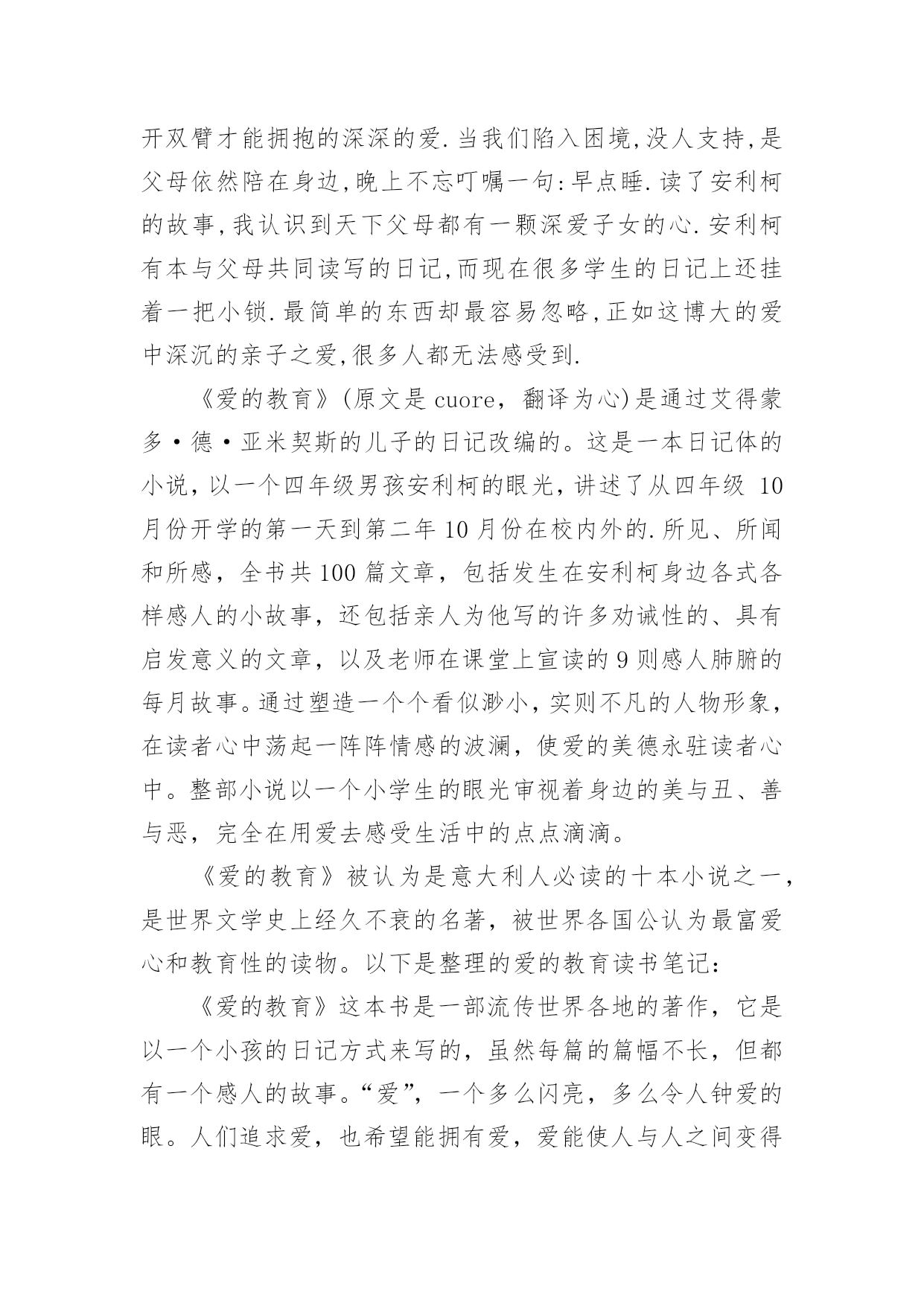 开双臂才能拥抱的深深的爱.当我们陷入困境,没人支持,是父母依然陪在身边,晚上不忘叮嘱一句:早点睡.读了安利柯的故事,我认识到天下父母都有一颗深爱子女的心.安利柯有本与父母共同读写的日记,而现在很多学生的日记上还挂着一把小锁.最简单的东西却最容易忽略,正如这博大的爱中深沉的亲子之爱,很多人都无法感受到.

《爱的教育》(原文是 cuore，翻译为心)是通过艾得蒙多·德·亚米契斯的儿子的日记改编的。这是一本日记体的小说，以一个四年级男孩安利柯的眼光，讲述了从四年级 10 月份开学的第一天到第二年 10 月份在校内外的.所见、所闻和所感，全书共 100 篇文章，包括发生在安利柯身边各式各样感人的小故事，还包括亲人为他写的许多劝诫性的、具有启发意义的文章，以及老师在课堂上宣读的 9 则感人肺腑的每月故事。通过塑造一个个看似渺小，实则不凡的人物形象，在读者心中荡起一阵阵情感的波澜，使爱的美德永驻读者心中。整部小说以一个小学生的眼光审视着身边的美与丑、善与恶，完全在用爱去感受生活中的点点滴滴。

《爱的教育》被认为是意大利人必读的十本小说之一，是世界文学史上经久不衰的名著，被世界各国公认为最富爱心和教育性的读物。以下是整理的爱的教育读书笔记：

《爱的教育》这本书是一部流传世界各地的著作，它是以一个小孩的日记方式来写的，虽然每篇的篇幅不长，但都有一个感人的故事。“爱”，一个多么闪亮，多么令人钟爱的眼。人们追求爱，也希望能拥有爱，爱能使人与人之间变得